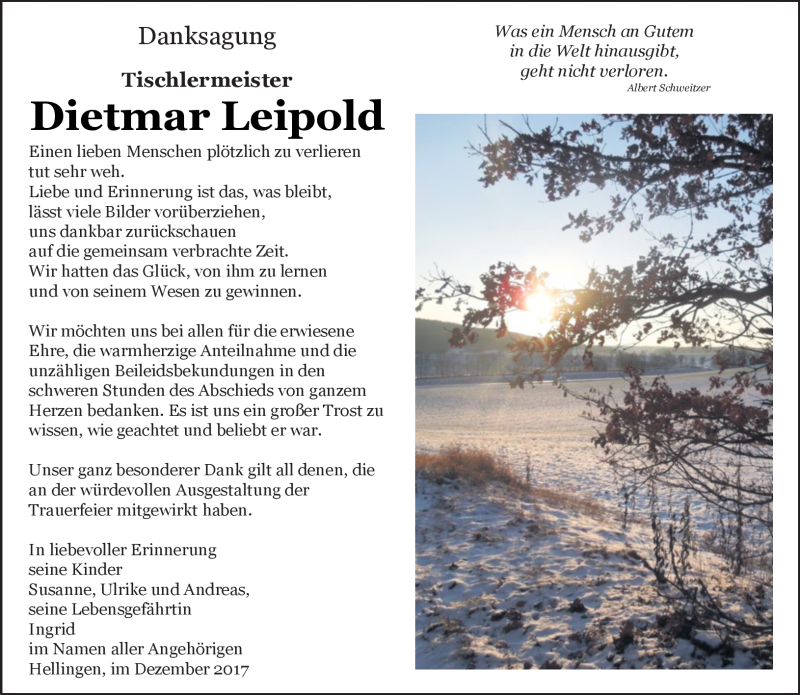 Danksagung

Tischlermeister

Dietmar Leipold

Einen lieben Menschen plötzlich zu verlieren tut sehr weh.
Liebe und Erinnerung ist das, was bleibt, lässt viele Bilder vorüberziehen, uns dankbar zurückschauen auf die gemeinsam verbrachte Zeit.
Wir hatten das Glück, von ihm zu lernen und von seinem Wesen zu gewinnen.

Wir möchten uns bei allen für die erwiesene Ehre, die warmherzige Anteilnahme und die unzähligen Beileidsbekundungen in den schweren Stunden des Abschieds von ganzem Herzen bedanken. Es ist uns ein großer Trost zu wissen, wie geachtet und beliebt er war.

Unser ganz besonderer Dank gilt all denen, die an der würdevollen Ausgestaltung der Trauerfeier mitgewirkt haben.

In liebevoller Erinnerung
seine Kinder
Susanne, Ulrike und Andreas,
seine Lebensgefährtin
Ingrid
im Namen aller Angehörigen
Hellingen, im Dezember 2017

Was ein Mensch an Gutem
in die Welt hinausgibt,
geht nicht verloren.
Albert Schweitzer